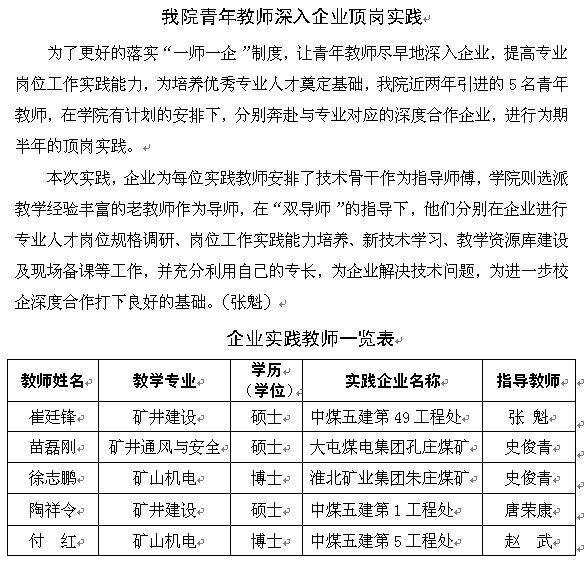 我院青年教师深入企业顶岗实践

为了更好的落实“一师一企”制度，让青年教师尽早地深入企业，提高专业岗位工作实践能力，为培养优秀专业人才奠定基础，我院近两年引进的5名青年教师，在学院有计划的安排下，分别奔赴与专业对应的深度合作企业，进行为期半年的顶岗实践。

本次实践，企业为每位实践教师安排了技术骨干作为指导师傅，学院则选派教学经验丰富的老教师作为导师，在“双导师”的指导下，他们分别在企业进行专业人才岗位规格调研、岗位工作实践能力培养、新技术学习、教学资源库建设及现场备课等工作，并充分利用自己的专长，为企业解决技术问题，为进一步校企深度合作打下良好的基础。（张魁）

企业实践教师一览表

| 教师姓名 | 教学专业 | 学历（学位） | 实践企业名称 | 指导教师 |
|---|---|---|---|---|
| 崔廷锋 | 矿井建设 | 硕士 | 中煤五建第49工程处 | 张 魁 |
| 苗磊刚 | 矿井通风与安全 | 硕士 | 大屯煤电集团孔庄煤矿 | 史俊青 |
| 徐志鹏 | 矿山机电 | 博士 | 淮北矿业集团朱庄煤矿 | 史俊青 |
| 陶祥令 | 矿井建设 | 硕士 | 中煤五建第1工程处 | 唐荣康 |
| 付 红 | 矿山机电 | 博士 | 中煤五建第5工程处 | 赵 武 |